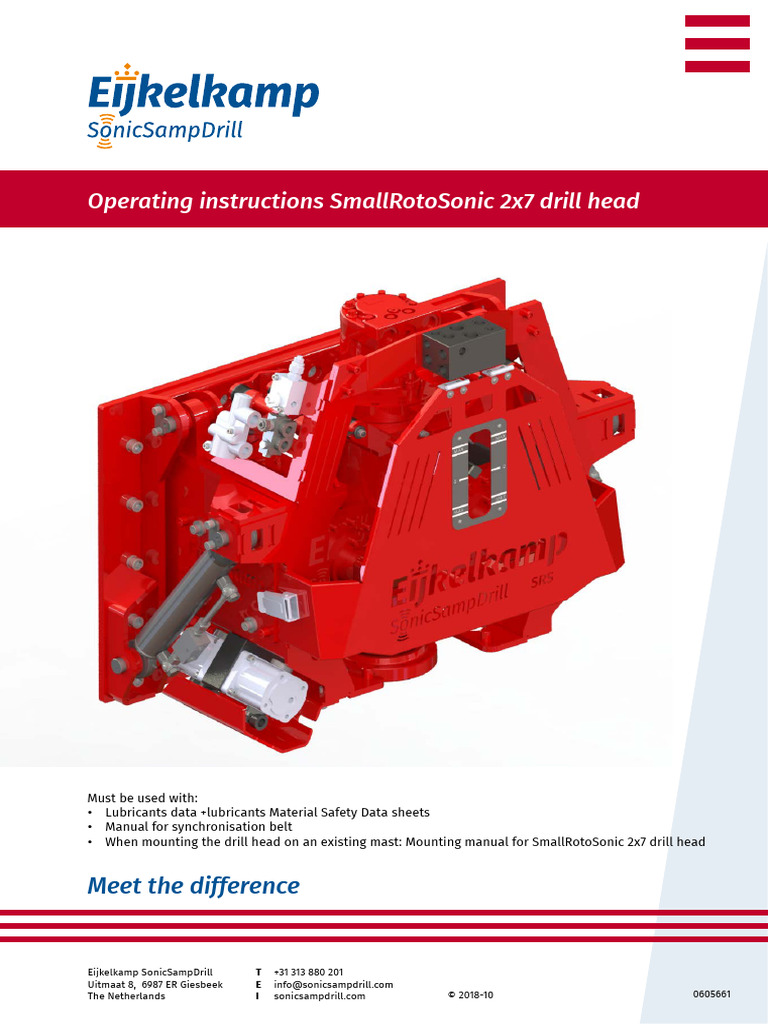 Eijkelkamp
SonicSampDrill

Operating instructions SmallRotoSonic 2x7 drill head

Eijkelkamp
SonicSampDrill SRS

Must be used with:
• Lubricants data +lubricants Material Safety Data sheets
• Manual for synchronisation belt
• When mounting the drill head on an existing mast: Mounting manual for SmallRotoSonic 2x7 drill head

Meet the difference

Eijkelkamp SonicSampDrill
Uitmaat 8, 6987 ER Giesbeek
The Netherlands

T +31 313 880 201
E info@sonicsampdrill.com
I sonicsampdrill.com

© 2018-10

0605661